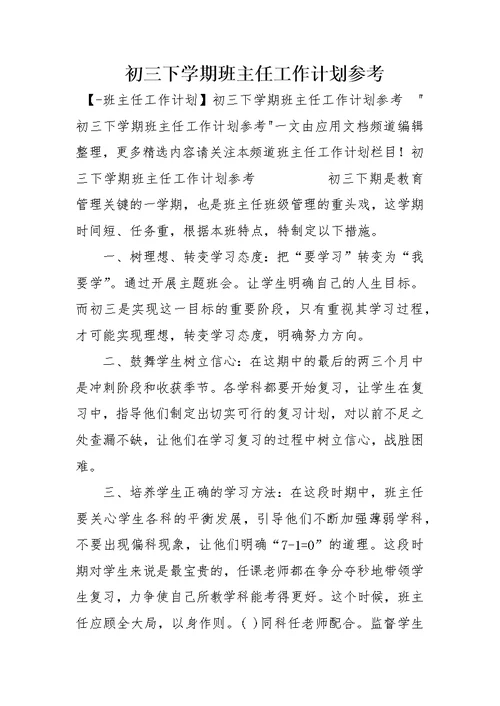 初三下学期班主任工作计划参考

【-班主任工作计划】初三下学期班主任工作计划参考 "初三下学期班主任工作计划参考"一文由应用文档频道编辑整理，更多精选内容请关注本频道班主任工作计划栏目！初三下学期班主任工作计划参考 初三下期是教育管理关键的一学期，也是班主任班级管理的重头戏，这学期时间短、任务重，根据本班特点，特制定以下措施。

一、树理想、转变学习态度：把“要学习”转变为“我要学”。通过开展主题班会。让学生明确自己的人生目标。而初三是实现这一目标的重要阶段，只有重视其学习过程，才可能实现理想，转变学习态度，明确努力方向。

二、鼓舞学生树立信心：在这期中的最后的两三个月中是冲刺阶段和收获季节。各学科都要开始复习，让学生在复习中，指导他们制定出切实可行的复习计划，对以前不足之处查漏不缺，让他们在学习复习的过程中树立信心，战胜困难。

三、培养学生正确的学习方法：在这段时期中，班主任要关心学生各科的平衡发展，引导他们不断加强薄弱学科，不要出现偏科现象，让他们明确“7-1=0”的道理。这段时期对学生来说是最宝贵的，任课老师都在争分夺秒地带领学生复习，力争使自己所教学科能考得更好。这个时候，班主任应顾全大局，以身作则。( )同科任老师配合。监督学生